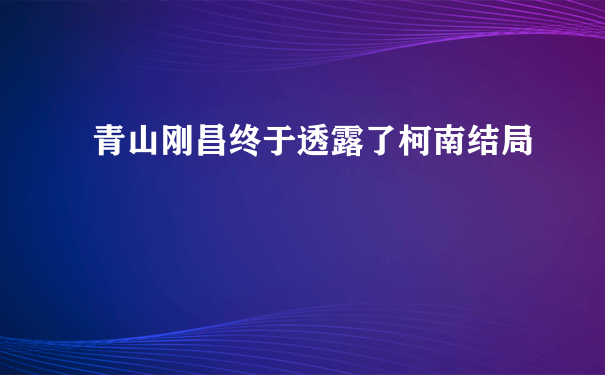 青山刚昌终于透露了柯南结局